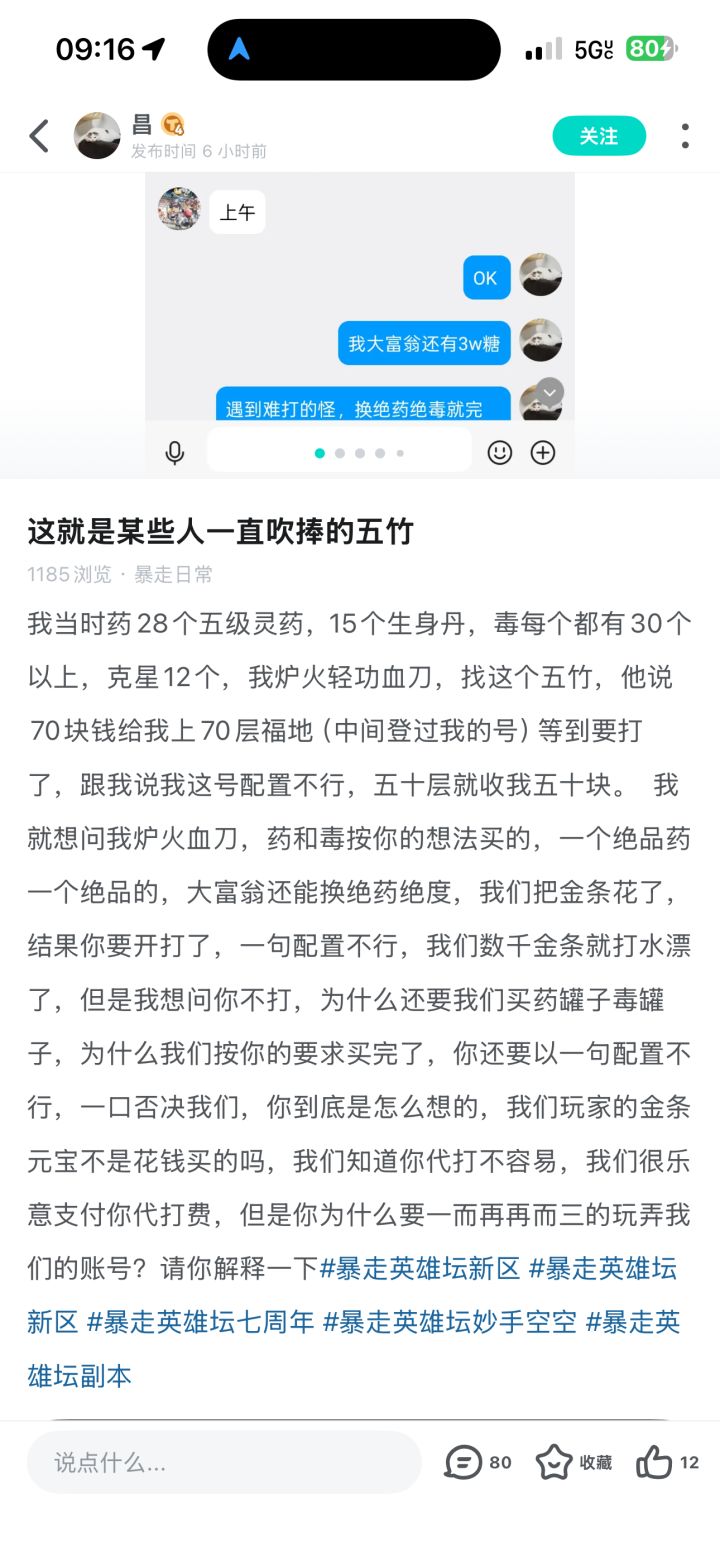 09:16

5G 80

昌
发布时间 6 小时前
关注

上午

OK

我大富翁还有3w糖

遇到难打的怪，换绝药绝毒就完

这就是某些人一直吹捧的五竹

1185 浏览 · 暴走日常

我当时药28个五级灵药，15个生身丹，毒每个都有30个以上，克星12个，我炉火轻功血刀，找这个五竹，他说70块钱给我上70层福地（中间登过我的号）等到要打了，跟我说我这号配置不行，五十层就收我五十块。 我就想问我炉火血刀，药和毒按你的想法买的，一个绝品药一个绝品的，大富翁还能换绝药绝度，我们把金条花了，结果你要开打了，一句配置不行，我们数千金条就打水漂了，但是我想问你不打，为什么还要我们买药罐子毒罐子，为什么我们按你的要求买完了，你还要以一句配置不行，一口否决我们，你到底是怎么想的，我们玩家的金条元宝不是花钱买的吗，我们知道你代打不容易，我们很乐意支付你代打费，但是你为什么要一而再再而三的玩弄我们的账号？请你解释一下#暴走英雄坛新区 #暴走英雄坛新区 #暴走英雄坛七周年 #暴走英雄坛妙手空空 #暴走英雄坛副本

说点什么...
80
收藏
12